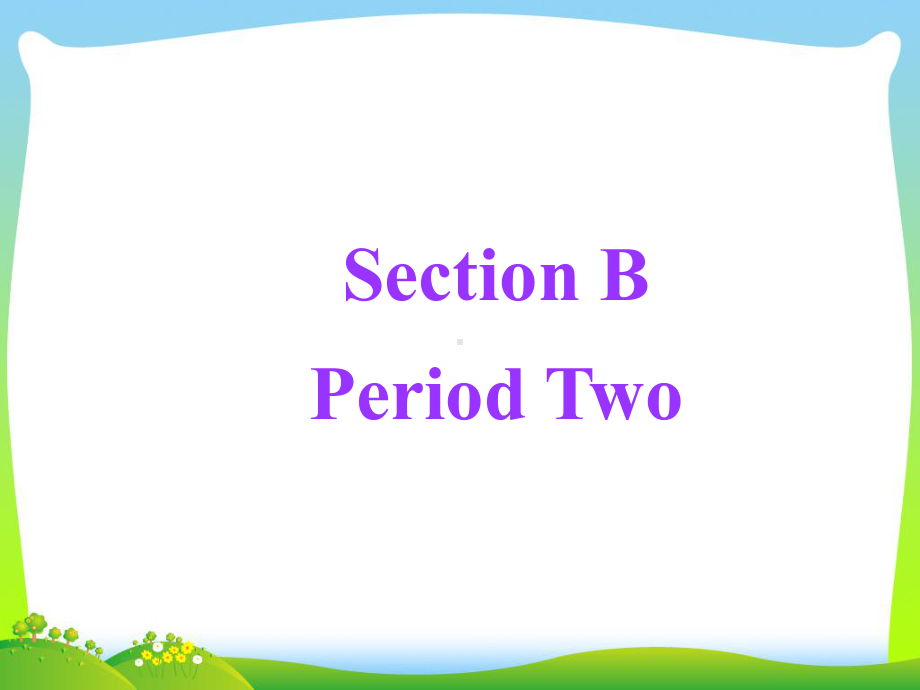 Section B
Period Two